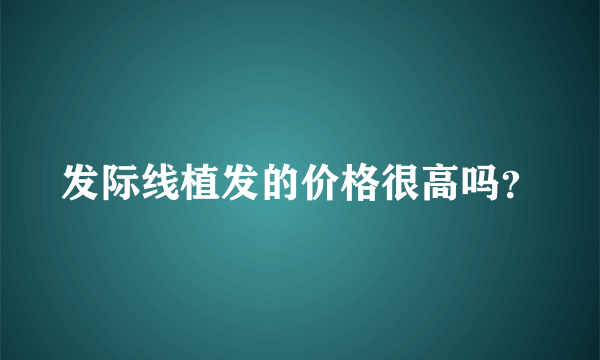 发际线植发的价格很高吗?